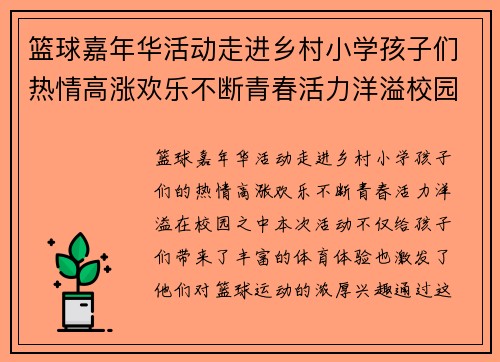 篮球嘉年华活动走进乡村小学孩子们热情高涨欢乐不断青春活力洋溢校园

篮球嘉年华活动走进乡村小学孩子们的热情高涨欢乐不断青春活力洋溢在校园之中本次活动不仅给孩子们带来了丰富的体育体验也激发了他们对篮球运动的浓厚兴趣通过这